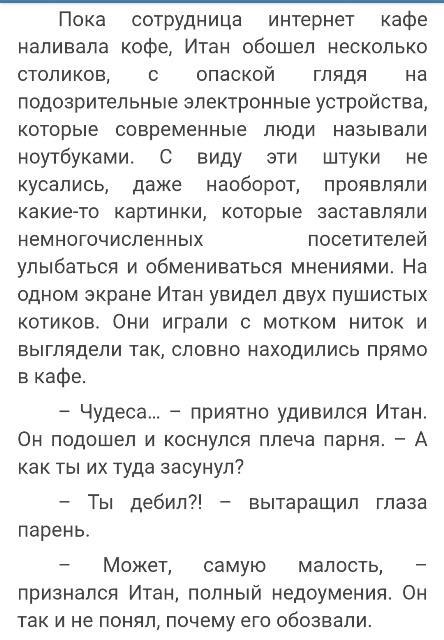 Пока сотрудница интернет кафе наливала кофе, Итан обошел несколько столиков, с опаской глядя на подозрительные электронные устройства, которые современные люди называли ноутбуками. С виду эти штуки не кусались, даже наоборот, проявляли какие-то картинки, которые заставляли немногочисленных посетителей улыбаться и обмениваться мнениями. На одном экране Итан увидел двух пушистых котиков. Они играли с мотком ниток и выглядели так, словно находились прямо в кафе.

– Чудеса... – приятно удивился Итан. Он подошел и коснулся плеча парня. – А как ты их туда засунул?

– Ты дебил?! – вытаращил глаза парень.

– Может, самую малость, – признался Итан, полный недоумения. Он так и не понял, почему его обозвали.